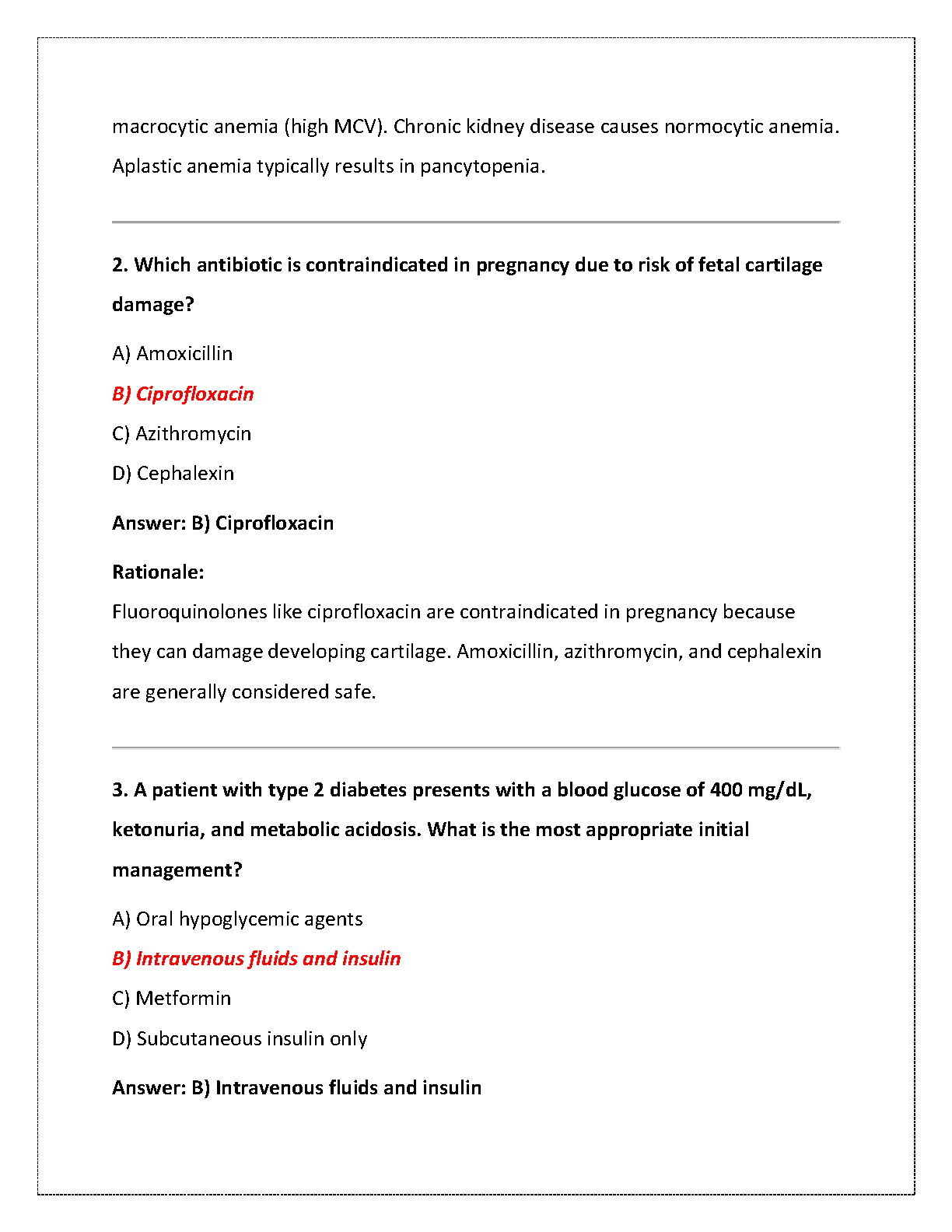 macrocytic anemia (high MCV). Chronic kidney disease causes normocytic anemia. Aplastic anemia typically results in pancytopenia.

2. Which antibiotic is contraindicated in pregnancy due to risk of fetal cartilage damage?

A) Amoxicillin

B) Ciprofloxacin

C) Azithromycin

D) Cephalexin

Answer: B) Ciprofloxacin

Rationale:
Fluoroquinolones like ciprofloxacin are contraindicated in pregnancy because they can damage developing cartilage. Amoxicillin, azithromycin, and cephalexin are generally considered safe.

3. A patient with type 2 diabetes presents with a blood glucose of 400 mg/dL, ketonuria, and metabolic acidosis. What is the most appropriate initial management?

A) Oral hypoglycemic agents

B) Intravenous fluids and insulin

C) Metformin

D) Subcutaneous insulin only

Answer: B) Intravenous fluids and insulin